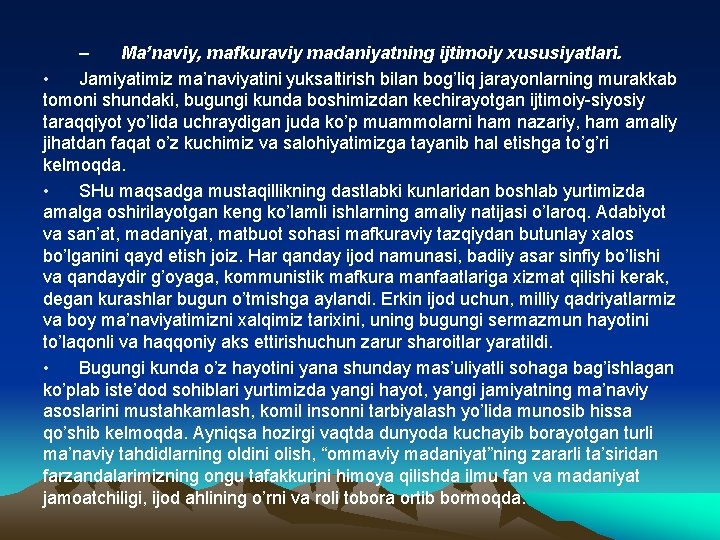 – Ma’naviy, mafkuraviy madaniyatning ijtimoiy xususiyatlari.

• Jamiyatimiz ma’naviyatini yuksaltirish bilan bog’liq jarayonlarning murakkab tomoni shundaki, bugungi kunda boshimizdan kechirayotgan ijtimoiy-siyosiy taraqqiyot yo’lida uchraydigan juda ko’p muammolarni ham nazariy, ham amaliy jihatdan faqat o’z kuchimiz va salohiyatimizga tayanib hal etishga to’g’ri kelmoqda.

• SHu maqsadga mustaqillikning dastlabki kunlaridan boshlab yurtimizda amalga oshirilayotgan keng ko’lamli ishlarning amaliy natijasi o’laroq. Adabiyot va san’at, madaniyat, matbuot sohasi mafkuraviy tazqiydan butunlay xalos bo’lganini qayd etish joiz. Har qanday ijod namunasi, badiiy asar sinfiy bo’lishi va qandaydir g’oyaga, kommunistik mafkura manfaatlariga xizmat qilishi kerak, degan kurashlar bugun o’tmishga aylandi. Erkin ijod uchun, milliy qadriyatlarmiz va boy ma’naviyatimizni xalqimiz tarixini, uning bugungi sermazmun hayotini to’laqonli va haqqoniy aks ettirishuchun zarur sharoitlar yaratildi.

• Bugungi kunda o’z hayotini yana shunday mas’uliyatli sohaga bag’ishlagan ko’plab iste’dod sohiblari yurtimizda yangi hayot, yangi jamiyatning ma’naviy asoslarini mustahkamlash, komil insonni tarbiyalash yo’lida munosib hissa qo’shib kelmoqda. Ayniqsa hozirgi vaqtda dunyoda kuchayib borayotgan turli ma’naviy tahdidlarning oldini olish, “ommaviy madaniyat”ning zararli ta’siridan farzandalarimizning ongu tafakkurini himoya qilishda ilmu fan va madaniyat jamoatchiligi, ijod ahlining o’rni va roli tobora ortib bormoqda.